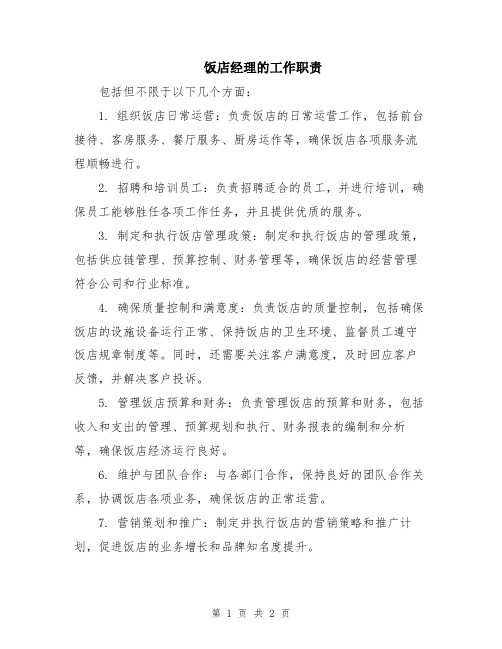 饭店经理的工作职责

包括但不限于以下几个方面：

1. 组织饭店日常运营：负责饭店的日常运营工作，包括前台接待、客房服务、餐厅服务、厨房运作等，确保饭店各项服务流程顺畅进行。

2. 招聘和培训员工：负责招聘适合的员工，并进行培训，确保员工能够胜任各项工作任务，并且提供优质的服务。

3. 制定和执行饭店管理政策：制定和执行饭店的管理政策，包括供应链管理、预算控制、财务管理等，确保饭店的经营管理符合公司和行业标准。

4. 确保质量控制和满意度：负责饭店的质量控制，包括确保饭店的设施设备运行正常、保持饭店的卫生环境、监督员工遵守饭店规章制度等。同时，还需要关注客户满意度，及时回应客户反馈，并解决客户投诉。

5. 管理饭店预算和财务：负责管理饭店的预算和财务，包括收入和支出的管理、预算规划和执行、财务报表的编制和分析等，确保饭店经济运行良好。

6. 维护与团队合作：与各部门合作，保持良好的团队合作关系，协调饭店各项业务，确保饭店的正常运营。

7. 营销策划和推广：制定并执行饭店的营销策略和推广计划，促进饭店的业务增长和品牌知名度提升。

第 1 页 共 2 页